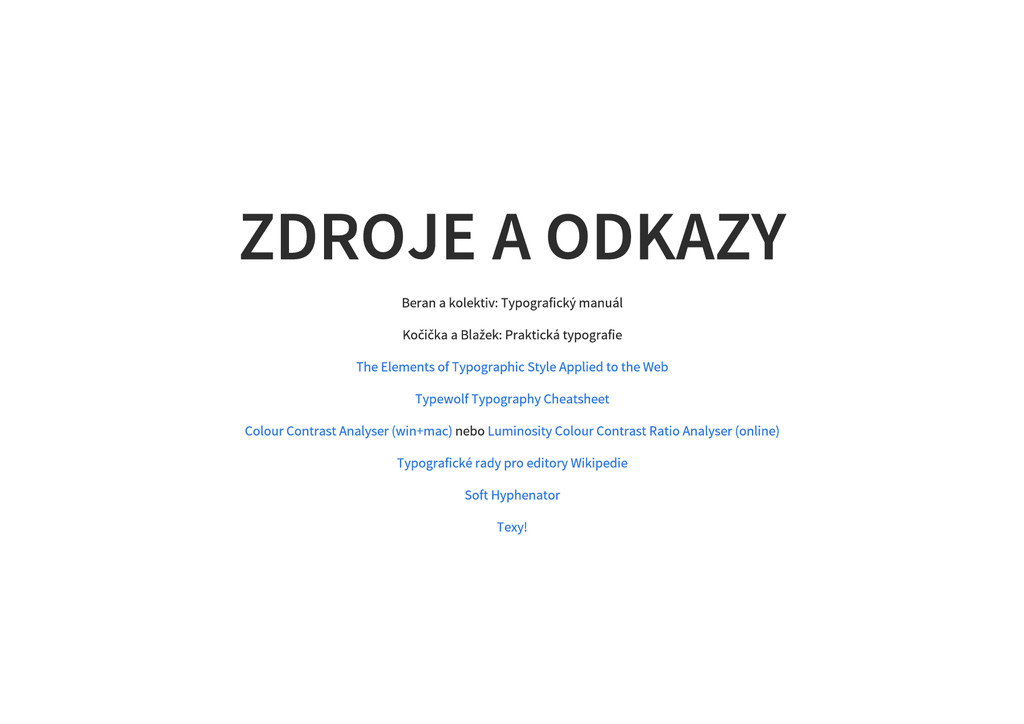 ZDROJE A ODKAZY

Beran a kolektiv: Typografický manuál

Kočička a Blažek: Praktická typografie

The Elements of Typographic Style Applied to the Web

Typewolf Typography Cheatsheet

Colour Contrast Analyser (win+mac) nebo Luminosity Colour Contrast Ratio Analyser (online)

Typografické rady pro editory Wikipedie

Soft Hyphenator

Texy!